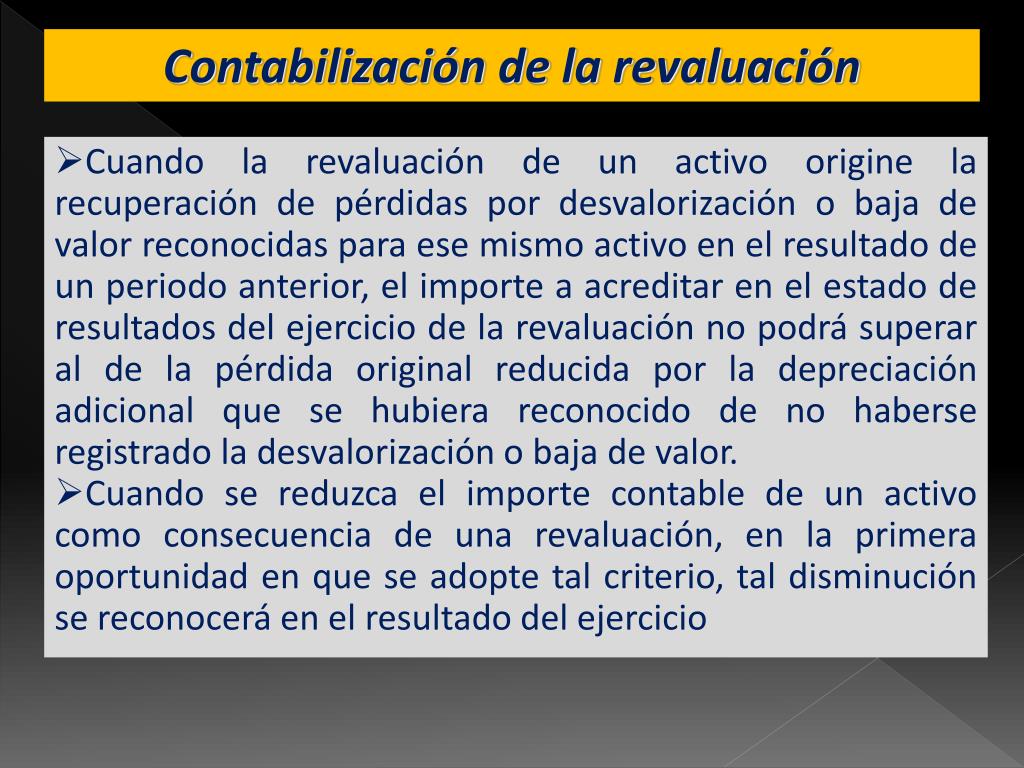 Contabilización de la revaluación

➢Cuando la revaluación de un activo origine la recuperación de pérdidas por desvalorización o baja de valor reconocidas para ese mismo activo en el resultado de un periodo anterior, el importe a acreditar en el estado de resultados del ejercicio de la revaluación no podrá superar al de la pérdida original reducida por la depreciación adicional que se hubiera reconocido de no haberse registrado la desvalorización o baja de valor.

➢Cuando se reduzca el importe contable de un activo como consecuencia de una revaluación, en la primera oportunidad en que se adopte tal criterio, tal disminución se reconocerá en el resultado del ejercicio